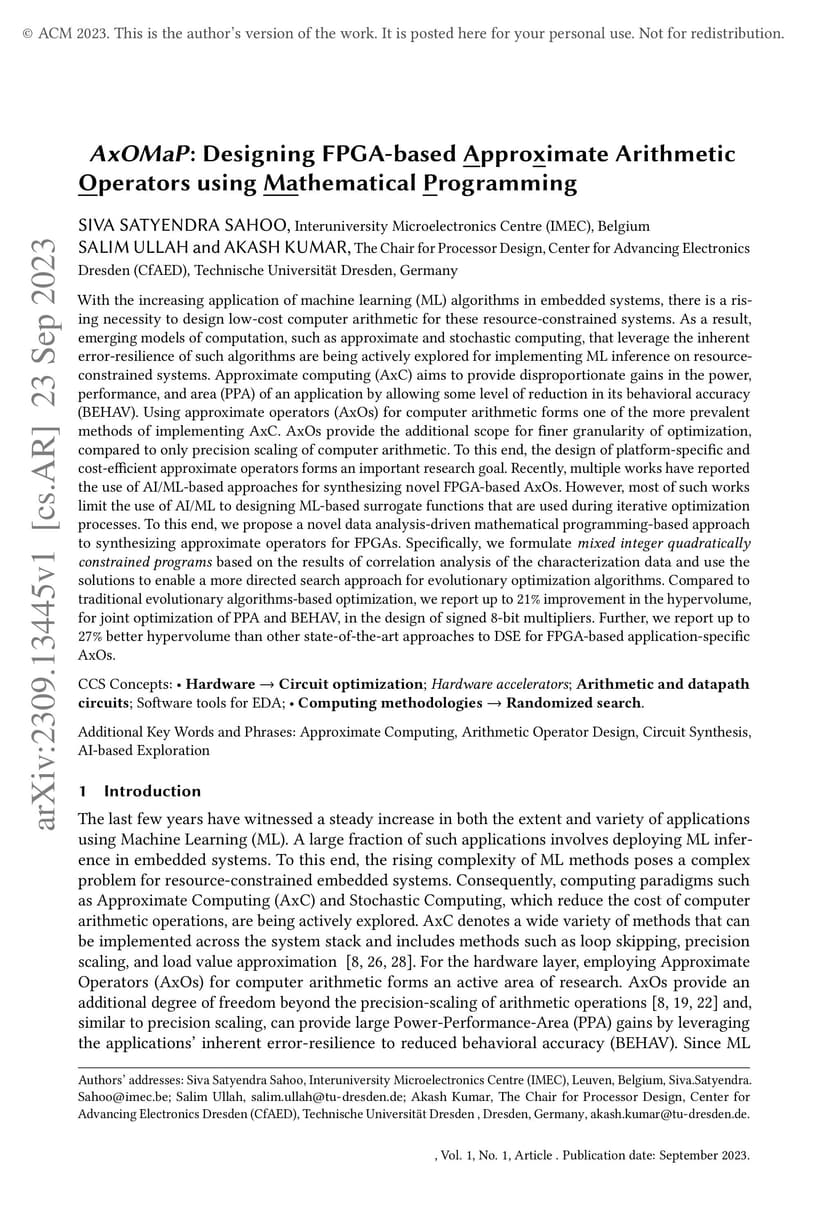 © ACM 2023. This is the author's version of the work. It is posted here for your personal use. Not for redistribution.

arXiv:2309.13445v1 [cs.AR] 23 Sep 2023

AxOMaP: Designing FPGA-based Approximate Arithmetic Operators using Mathematical Programming

SIVA SATYENDRA SAHOO, Interuniversity Microelectronics Centre (IMEC), Belgium
SALIM ULLAH and AKASH KUMAR, The Chair for Processor Design, Center for Advancing Electronics Dresden (CfAED), Technische Universität Dresden, Germany

With the increasing application of machine learning (ML) algorithms in embedded systems, there is a rising necessity to design low-cost computer arithmetic for these resource-constrained systems. As a result, emerging models of computation, such as approximate and stochastic computing, that leverage the inherent error-resilience of such algorithms are being actively explored for implementing ML inference on resource-constrained systems. Approximate computing (AxC) aims to provide disproportionate gains in the power, performance, and area (PPA) of an application by allowing some level of reduction in its behavioral accuracy (BEHAV). Using approximate operators (AxOs) for computer arithmetic forms one of the more prevalent methods of implementing AxC. AxOs provide the additional scope for finer granularity of optimization, compared to only precision scaling of computer arithmetic. To this end, the design of platform-specific and cost-efficient approximate operators forms an important research goal. Recently, multiple works have reported the use of AI/ML-based approaches for synthesizing novel FPGA-based AxOs. However, most of such works limit the use of AI/ML to designing ML-based surrogate functions that are used during iterative optimization processes. To this end, we propose a novel data analysis-driven mathematical programming-based approach to synthesizing approximate operators for FPGAs. Specifically, we formulate mixed integer quadratically constrained programs based on the results of correlation analysis of the characterization data and use the solutions to enable a more directed search approach for evolutionary optimization algorithms. Compared to traditional evolutionary algorithms-based optimization, we report up to 21% improvement in the hypervolume, for joint optimization of PPA and BEHAV, in the design of signed 8-bit multipliers. Further, we report up to 27% better hypervolume than other state-of-the-art approaches to DSE for FPGA-based application-specific AxOs.

CCS Concepts: • Hardware → Circuit optimization; Hardware accelerators; Arithmetic and datapath circuits; Software tools for EDA; • Computing methodologies → Randomized search.

Additional Key Words and Phrases: Approximate Computing, Arithmetic Operator Design, Circuit Synthesis, AI-based Exploration

1 Introduction

The last few years have witnessed a steady increase in both the extent and variety of applications using Machine Learning (ML). A large fraction of such applications involves deploying ML inference in embedded systems. To this end, the rising complexity of ML methods poses a complex problem for resource-constrained embedded systems. Consequently, computing paradigms such as Approximate Computing (AxC) and Stochastic Computing, which reduce the cost of computer arithmetic operations, are being actively explored. AxC denotes a wide variety of methods that can be implemented across the system stack and includes methods such as loop skipping, precision scaling, and load value approximation [8, 26, 28]. For the hardware layer, employing Approximate Operators (AxOs) for computer arithmetic forms an active area of research. AxOs provide an additional degree of freedom beyond the precision-scaling of arithmetic operations [8, 19, 22] and, similar to precision scaling, can provide large Power-Performance-Area (PPA) gains by leveraging the applications' inherent error-resilience to reduced behavioral accuracy (BEHAV). Since ML

Authors' addresses: Siva Satyendra Sahoo, Interuniversity Microelectronics Centre (IMEC), Leuven, Belgium, Siva.Satyendra.Sahoo@imec.be; Salim Ullah, salim.ullah@tu-dresden.de; Akash Kumar, The Chair for Processor Design, Center for Advancing Electronics Dresden (CfAED), Technische Universität Dresden , Dresden, Germany, akash.kumar@tu-dresden.de.

, Vol. 1, No. 1, Article . Publication date: September 2023.